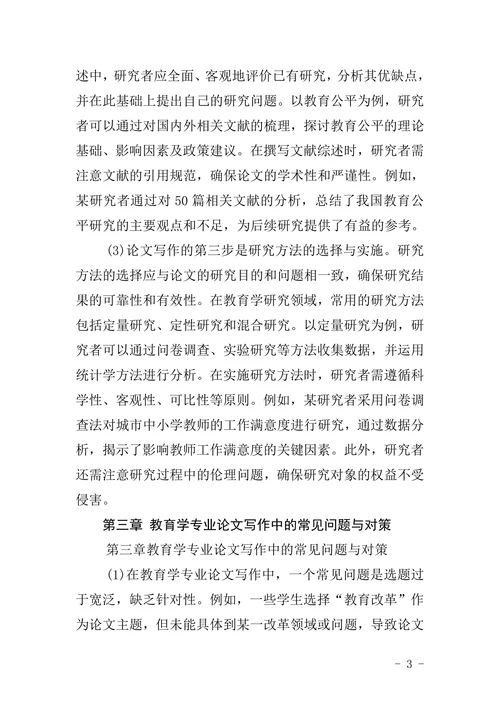 述中，研究者应全面、客观地评价已有研究，分析其优缺点，并在此基础上提出自己的研究问题。以教育公平为例，研究者可以通过对国内外相关文献的梳理，探讨教育公平的理论基础、影响因素及政策建议。在撰写文献综述时，研究者需注意文献的引用规范，确保论文的学术性和严谨性。例如，某研究者通过对 50 篇相关文献的分析，总结了我国教育公平研究的主要观点和不足，为后续研究提供了有益的参考。

(3)论文写作的第三步是研究方法的选择与实施。研究方法的选择应与论文的研究目的和问题相一致，确保研究结果的可靠性和有效性。在教育学研究领域，常用的研究方法包括定量研究、定性研究和混合研究。以定量研究为例，研究者可以通过问卷调查、实验研究等方法收集数据，并运用统计学方法进行分析。在实施研究方法时，研究者需遵循科学性、客观性、可比性等原则。例如，某研究者采用问卷调查法对城市中小学教师的工作满意度进行研究，通过数据分析，揭示了影响教师工作满意度的关键因素。此外，研究者还需注意研究过程中的伦理问题，确保研究对象的权益不受侵害。

第三章 教育学专业论文写作中的常见问题与对策

第三章教育学专业论文写作中的常见问题与对策

(1)在教育学专业论文写作中，一个常见问题是选题过于宽泛，缺乏针对性。例如，一些学生选择“教育改革”作为论文主题，但未能具体到某一改革领域或问题，导致论文

- 3 -